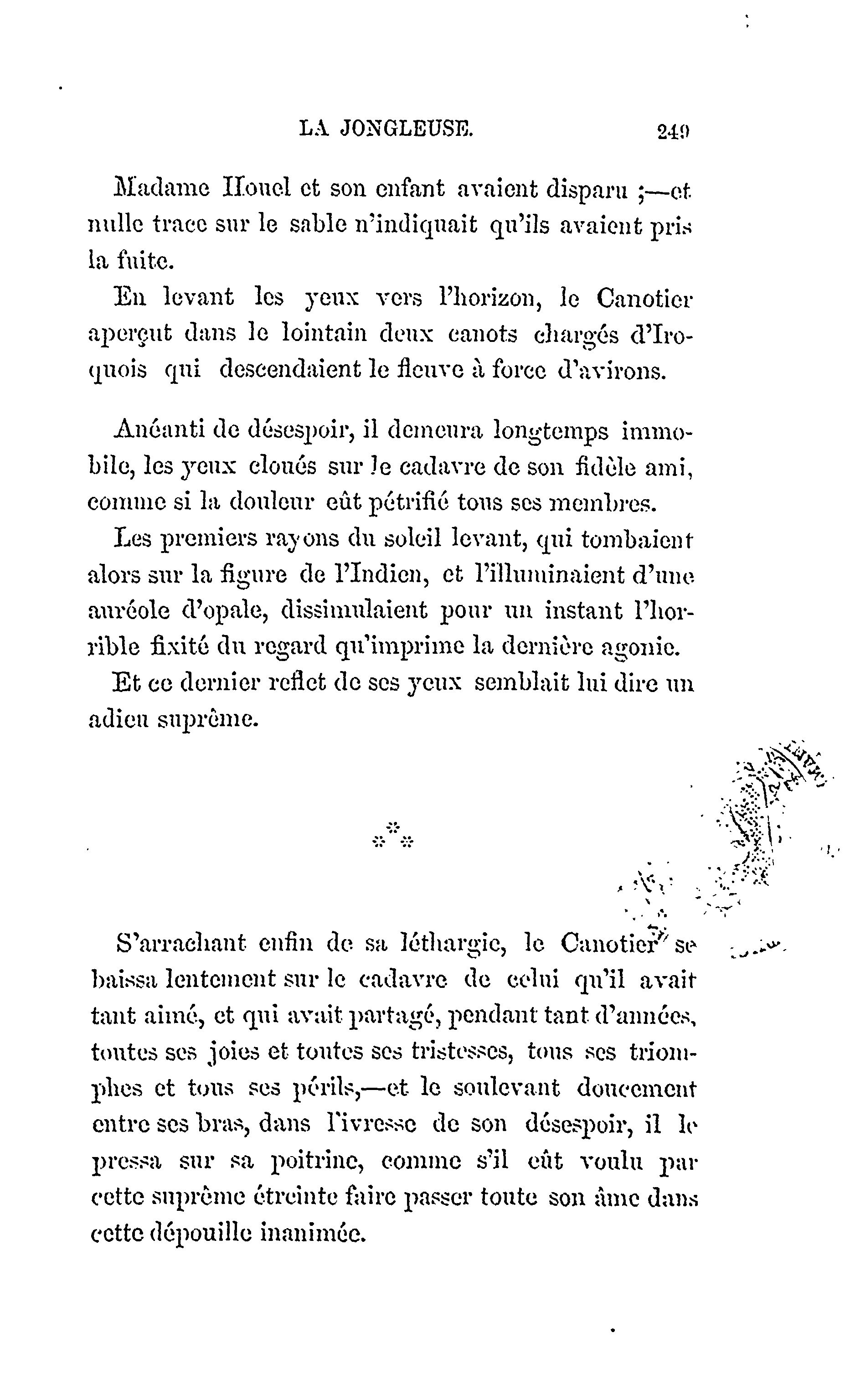 LA JONGLEUSE. 249

Madame Houel et son enfant avaient disparu ;—et nulle trace sur le sable n'indiquait qu'ils avaient pris la fuite.

En levant les yeux vers l'horizon, le Canotier aperçut dans le lointain deux canots chargés d'Iroquois qui descendaient le fleuve à force d'avirons.

Anéanti de désespoir, il demeura longtemps immobile, les yeux cloués sur le cadavre de son fidèle ami, comme si la douleur eût pétrifié tous ses membres.

Les premiers rayons du soleil levant, qui tombaient alors sur la figure de l'Indien, et l'illuminaient d'une auréole d'opale, dissimulaient pour un instant l'horrible fixité du regard qu'imprime la dernière agonie.

Et ce dernier reflet de ses yeux semblait lui dire un adieu suprême.

⁂

S'arrachant enfin de sa léthargie, le Canotier se baissa lentement sur le cadavre de celui qu'il avait tant aimé, et qui avait partagé, pendant tant d'années, toutes ses joies et toutes ses tristesses, tous ses triomphes et tous ses périls,—et le soulevant doucement entre ses bras, dans l'ivresse de son désespoir, il le pressa sur sa poitrine, comme s'il eût voulu par cette suprême étreinte faire passer toute son âme dans cette dépouille inanimée.